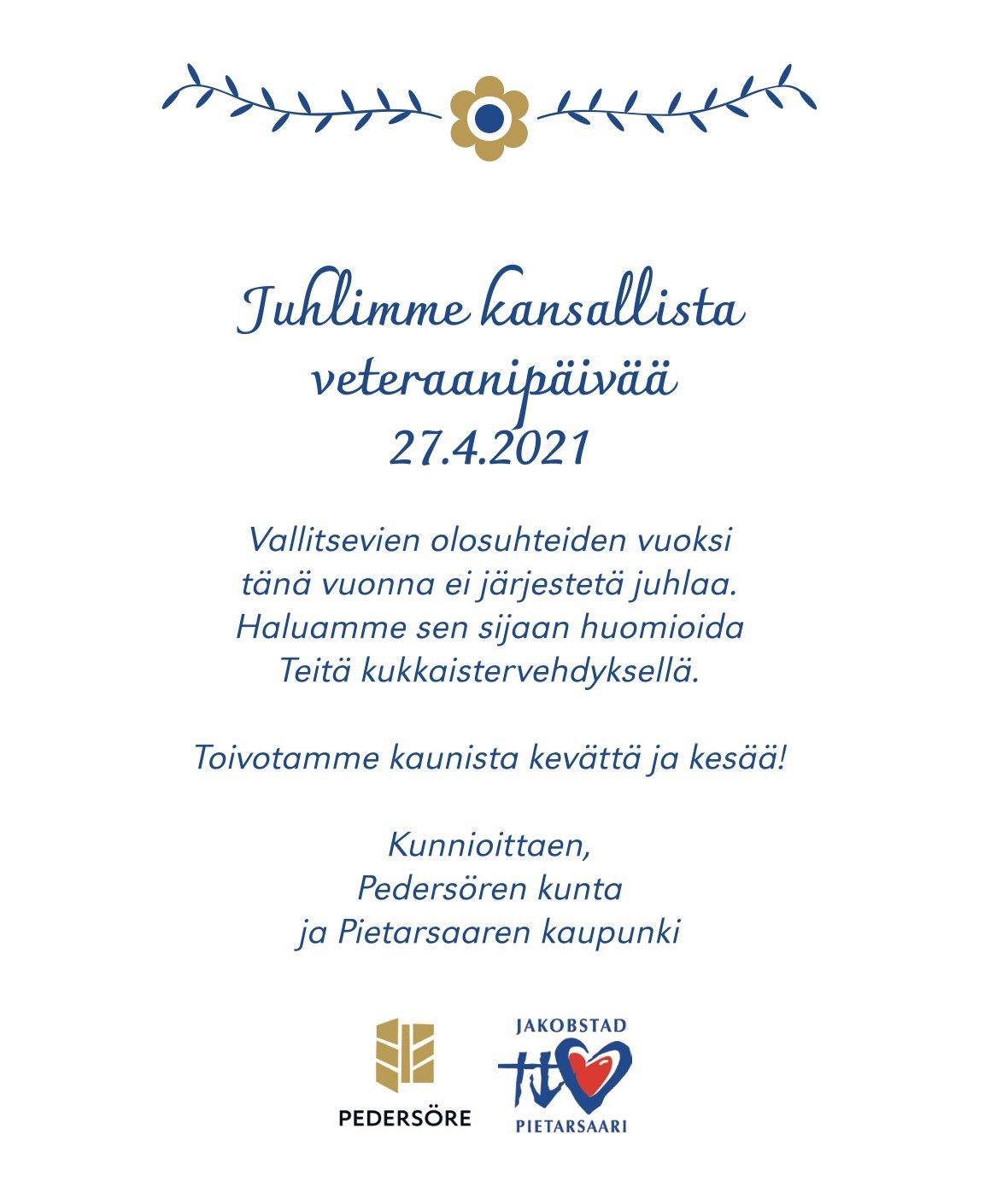 Juhlimme kansallista veteraanipäivää
27.4.2021

Vallitsevien olosuhteiden vuoksi tänä vuonna ei järjestetä juhlaa. Haluamme sen sijaan huomioida Teitä kukkaistervehdyksellä.

Toivotamme kaunista kevättä ja kesää!

Kunnioittaen,
Pedersören kunta
ja Pietarsaaren kaupunki

PEDERSÖRE

JAKOBSTAD
PIETARSAARI